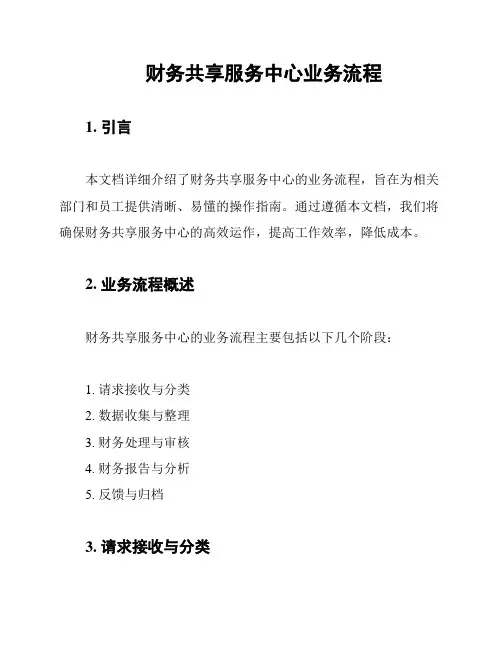 财务共享服务中心业务流程

1. 引言

本文档详细介绍了财务共享服务中心的业务流程，旨在为相关部门和员工提供清晰、易懂的操作指南。通过遵循本文档，我们将确保财务共享服务中心的高效运作，提高工作效率，降低成本。

2. 业务流程概述

财务共享服务中心的业务流程主要包括以下几个阶段：

1. 请求接收与分类
2. 数据收集与整理
3. 财务处理与审核
4. 财务报告与分析
5. 反馈与归档

3. 请求接收与分类